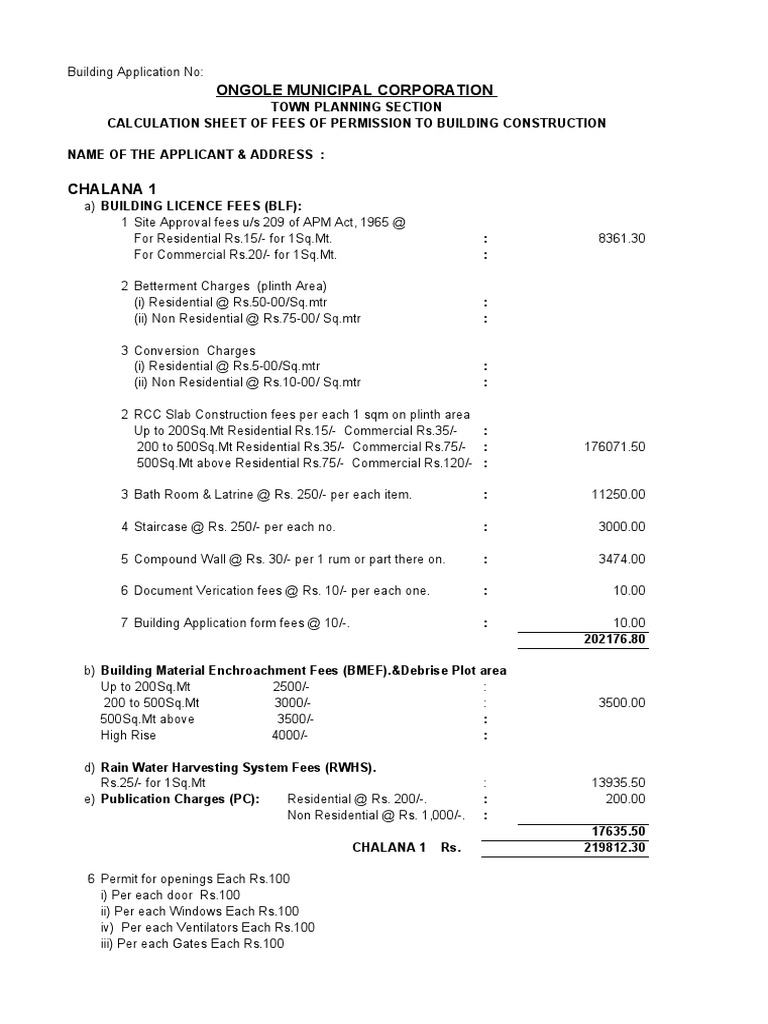 Building Application No:

ONGOLE MUNICIPAL CORPORATION
TOWN PLANNING SECTION
CALCULATION SHEET OF FEES OF PERMISSION TO BUILDING CONSTRUCTION

NAME OF THE APPLICANT & ADDRESS :

CHALANA 1

a) BUILDING LICENCE FEES (BLF):

1 Site Approval fees u/s 209 of APM Act, 1965 @
For Residential Rs.15/- for 1Sq.Mt. : 8361.30
For Commercial Rs.20/- for 1Sq.Mt. :

2 Betterment Charges (plinth Area)
(i) Residential @ Rs.50-00/Sq.mtr :
(ii) Non Residential @ Rs.75-00/ Sq.mtr :

3 Conversion Charges
(i) Residential @ Rs.5-00/Sq.mtr :
(ii) Non Residential @ Rs.10-00/ Sq.mtr :

2 RCC Slab Construction fees per each 1 sqm on plinth area
Up to 200Sq.Mt Residential Rs.15/- Commercial Rs.35/- :
200 to 500Sq.Mt Residential Rs.35/- Commercial Rs.75/- : 176071.50
500Sq.Mt above Residential Rs.75/- Commercial Rs.120/- :

3 Bath Room & Latrine @ Rs. 250/- per each item. : 11250.00

4 Staircase @ Rs. 250/- per each no. : 3000.00

5 Compound Wall @ Rs. 30/- per 1 rum or part there on. : 3474.00

6 Document Verication fees @ Rs. 10/- per each one. : 10.00

7 Building Application form fees @ 10/-. : 10.00
202176.80

b) Building Material Enchroachment Fees (BMEF).&Debrise Plot area
Up to 200Sq.Mt 2500/- :
200 to 500Sq.Mt 3000/- : 3500.00
500Sq.Mt above 3500/- :
High Rise 4000/- :

d) Rain Water Harvesting System Fees (RWHS).
Rs.25/- for 1Sq.Mt : 13935.50
e) Publication Charges (PC): Residential @ Rs. 200/-. : 200.00
Non Residential @ Rs. 1,000/-. :
17635.50
CHALANA 1 Rs. 219812.30

6 Permit for openings Each Rs.100
i) Per each door Rs.100
ii) Per each Windows Each Rs.100
iv) Per each Ventilators Each Rs.100
iii) Per each Gates Each Rs.100